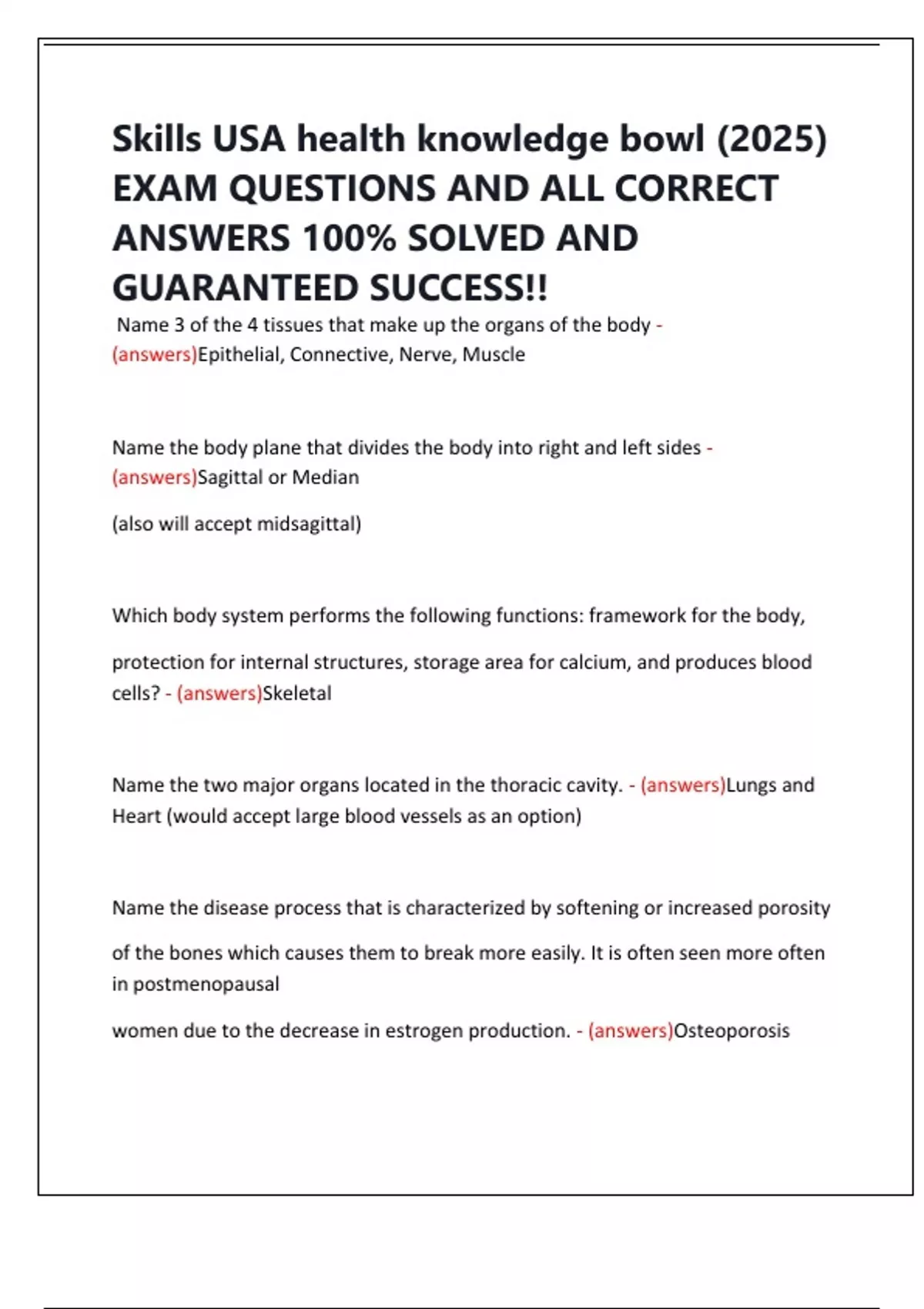 Skills USA health knowledge bowl (2025) EXAM QUESTIONS AND ALL CORRECT ANSWERS 100% SOLVED AND GUARANTEED SUCCESS!!

Name 3 of the 4 tissues that make up the organs of the body - (answers)Epithelial, Connective, Nerve, Muscle

Name the body plane that divides the body into right and left sides - (answers)Sagittal or Median

(also will accept midsagittal)

Which body system performs the following functions: framework for the body, protection for internal structures, storage area for calcium, and produces blood cells? - (answers)Skeletal

Name the two major organs located in the thoracic cavity. - (answers)Lungs and Heart (would accept large blood vessels as an option)

Name the disease process that is characterized by softening or increased porosity of the bones which causes them to break more easily. It is often seen more often in postmenopausal women due to the decrease in estrogen production. - (answers)Osteoporosis